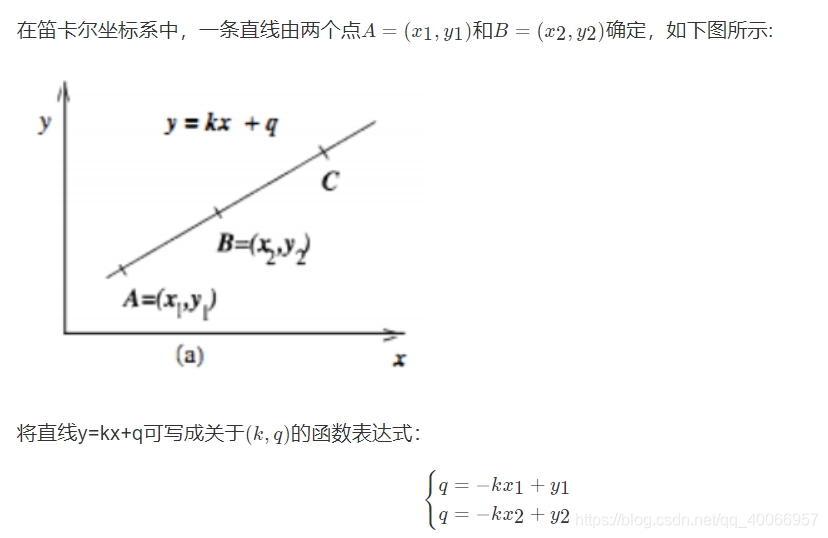 在笛卡尔坐标系中，一条直线由两个点$A=(x1,y1)$和$B=(x2,y2)$确定，如下图所示:

y

$y=kx+q$

C

$B=(x_2,y_2)$

$A=(x_1,y_1)$

(a)

x

将直线y=kx+q可写成关于$(k,q)$的函数表达式：

$\begin{cases} q=-kx1+y1 \\ q=-kx2+y2 \end{cases}$

https://blog.csdn.net/qq_40066957